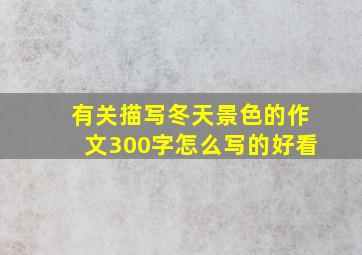 有关描写冬天景色的作文300字怎么写的好看